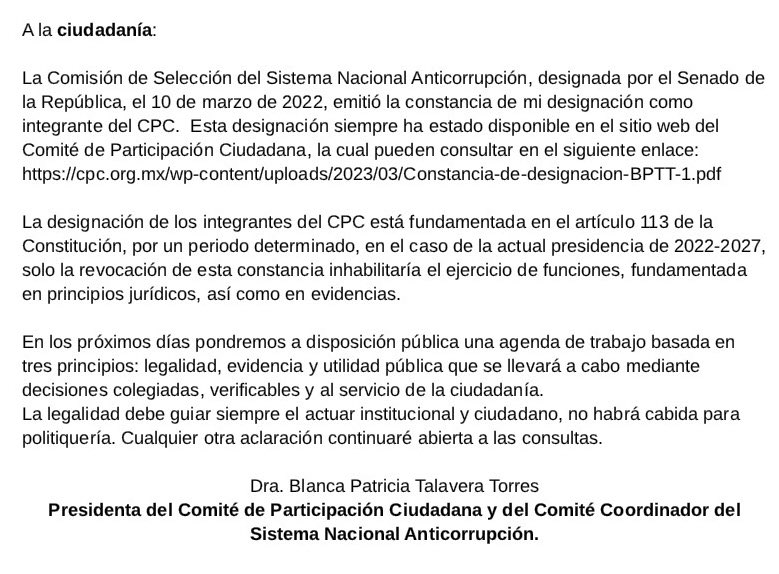 A la ciudadanía:

La Comisión de Selección del Sistema Nacional Anticorrupción, designada por el Senado de la República, el 10 de marzo de 2022, emitió la constancia de mi designación como integrante del CPC. Esta designación siempre ha estado disponible en el sitio web del Comité de Participación Ciudadana, la cual pueden consultar en el siguiente enlace: https://cpc.org.mx/wp-content/uploads/2023/03/Constancia-de-designacion-BPTT-1.pdf

La designación de los integrantes del CPC está fundamentada en el artículo 113 de la Constitución, por un periodo determinado, en el caso de la actual presidencia de 2022-2027, solo la revocación de esta constancia inhabilitaría el ejercicio de funciones, fundamentada en principios jurídicos, así como en evidencias.

En los próximos días pondremos a disposición pública una agenda de trabajo basada en tres principios: legalidad, evidencia y utilidad pública que se llevará a cabo mediante decisiones colegiadas, verificables y al servicio de la ciudadanía.
La legalidad debe guiar siempre el actuar institucional y ciudadano, no habrá cabida para politiquería. Cualquier otra aclaración continuaré abierta a las consultas.

Dra. Blanca Patricia Talavera Torres
Presidenta del Comité de Participación Ciudadana y del Comité Coordinador del Sistema Nacional Anticorrupción.